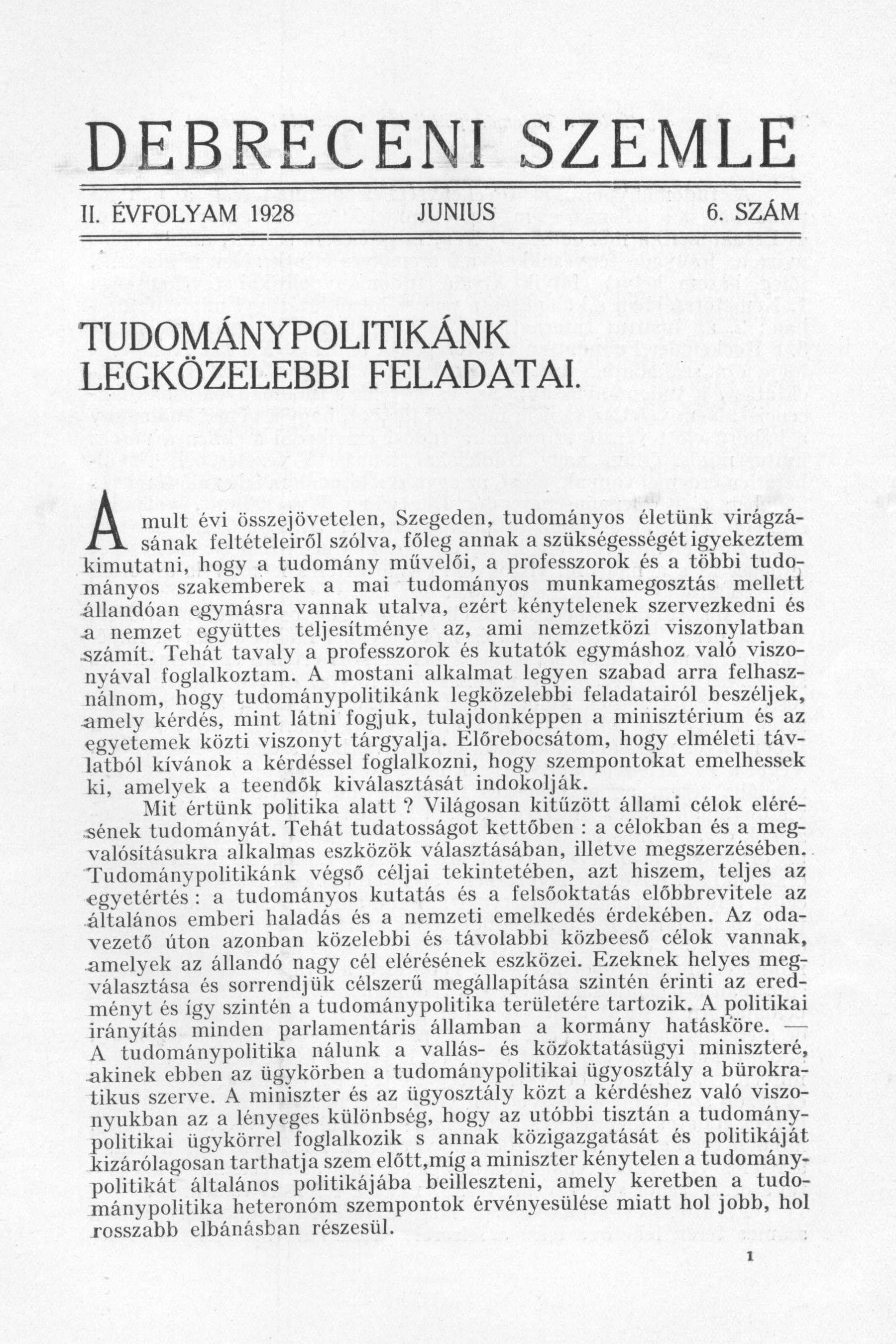 DEBRECENI SZEMLE

II. ÉVFOLYAM 1928 JUNIUS 6. SZÁM

TUDOMÁNYPOLITIKÁNK LEGKÖZELEBBI FELADATAI.

A mult évi összejövetelen, Szegeden, tudományos életünk virágzásának feltételeiről szólva, főleg annak a szükségességét igyekeztem kimutatni, hogy a tudomány művelői, a professzorok és a többi tudományos szakemberek a mai tudományos munkamegosztás mellett állandóan egymásra vannak utalva, ezért kénytelenek szervezkedni és a nemzet együttes teljesítménye az, ami nemzetközi viszonylatban számít. Tehát tavaly a professzorok és kutatók egymáshoz való viszonyával foglalkoztam. A mostani alkalmat legyen szabad arra felhasználnom, hogy tudománypolitikánk legközelebbi feladatairól beszéljek, amely kérdés, mint látni fogjuk, tulajdonképpen a minisztérium és az egyetemek közti viszonyt tárgyalja. Előrebocsátom, hogy elméleti távlatból kívánok a kérdéssel foglalkozni, hogy szempontokat emelhessek ki, amelyek a teendők kiválasztását indokolják.

Mit értünk politika alatt ? Világosan kitűzött állami célok elérésének tudományát. Tehát tudatosságot kettőben : a célokban és a megvalósításukra alkalmas eszközök választásában, illetve megszerzésében. Tudománypolitikánk végső céljai tekintetében, azt hiszem, teljes az egyetértés : a tudományos kutatás és a felsőoktatás előbbrevitele az általános emberi haladás és a nemzeti emelkedés érdekében. Az odavezető úton azonban közelebbi és távolabbi közbeeső célok vannak, amelyek az állandó nagy cél elérésének eszközei. Ezeknek helyes megválasztása és sorrendjük célszerű megállapítása szintén érinti az eredményt és így szintén a tudománypolitika területére tartozik. A politikai irányítás minden parlamentáris államban a kormány hatásköre. — A tudománypolitika nálunk a vallás- és közoktatásügyi miniszteré, akinek ebben az ügykörben a tudománypolitikai ügyosztály a bürokratikus szerve. A miniszter és az ügyosztály közt a kérdéshez való viszonyukban az a lényeges különbség, hogy az utóbbi tisztán a tudománypolitikai ügykörrel foglalkozik s annak közigazgatását és politikáját kizárólagosan tarthatja szem előtt,míg a miniszter kénytelen a tudománypolitikát általános politikájába beilleszteni, amely keretben a tudománypolitika heteronóm szempontok érvényesülése miatt hol jobb, hol rosszabb elbánásban részesül.

1